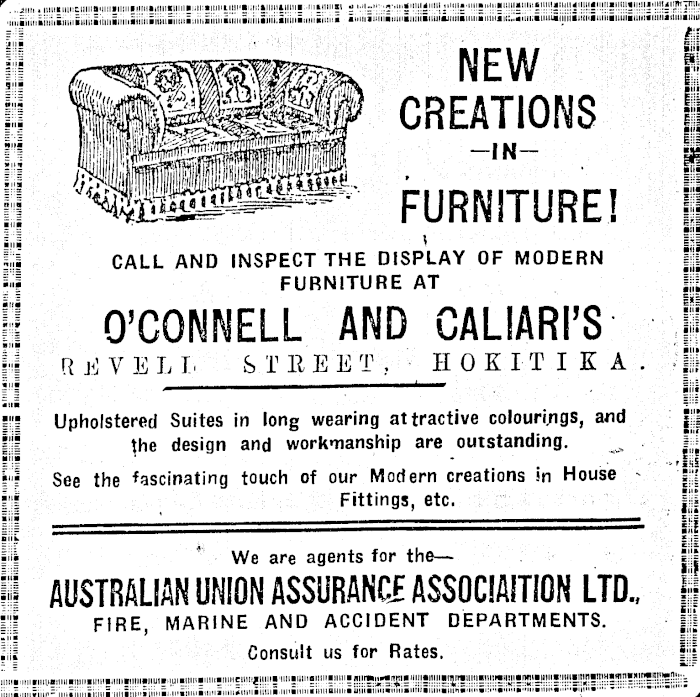 NEW CREATIONS
—IN—
FURNITURE!

CALL AND INSPECT THE DISPLAY OF MODERN FURNITURE AT

O'CONNELL AND CALIARI'S

REVELL STREET, HOKITIKA.

Upholstered Suites in long wearing attractive colourings, and the design and workmanship are outstanding.

See the fascinating touch of our Modern creations in House Fittings, etc.

We are agents for the—

AUSTRALIAN UNION ASSURANCE ASSOCIAITION LTD.,

FIRE, MARINE AND ACCIDENT DEPARTMENTS.

Consult us for Rates.